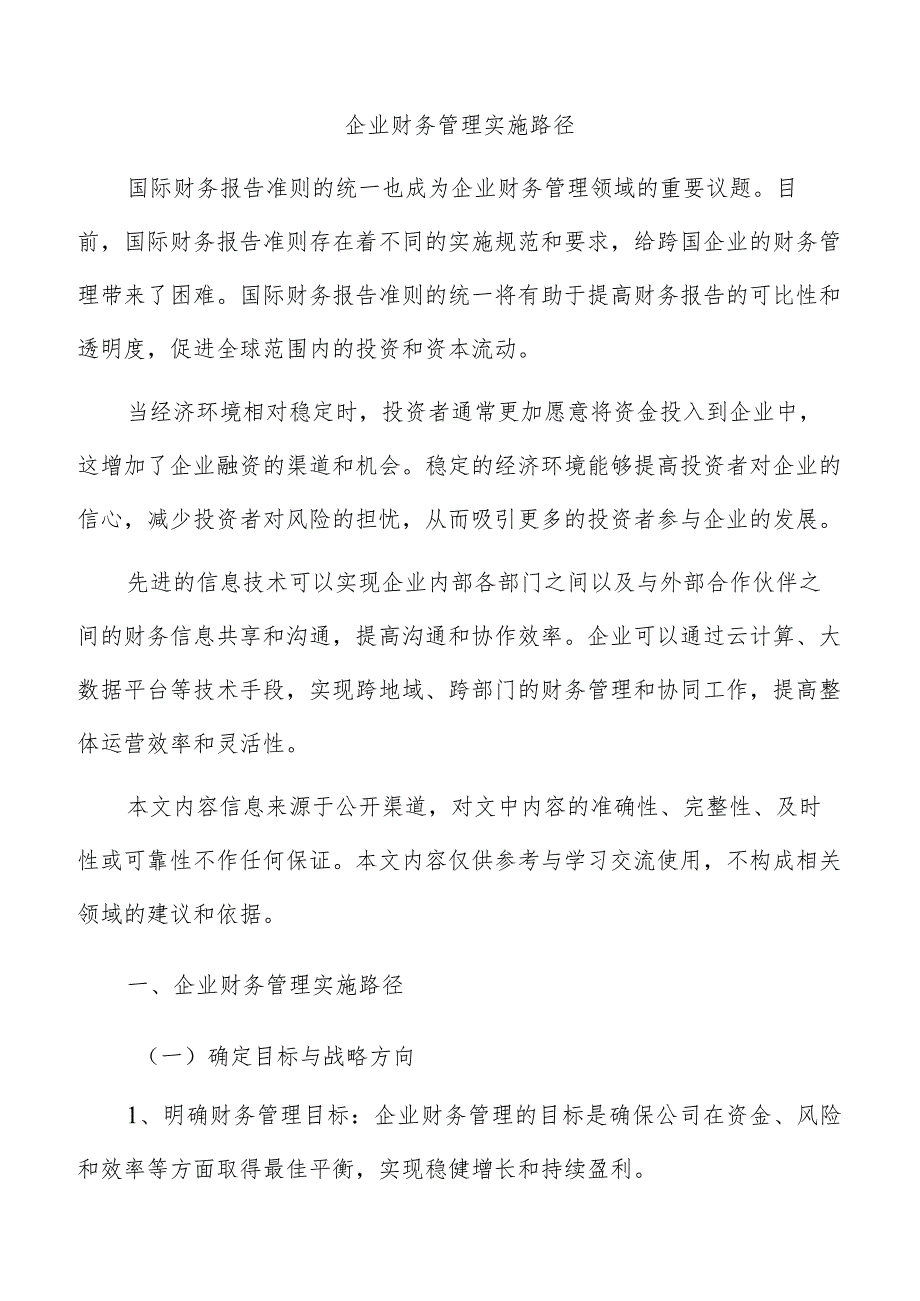 企业财务管理实施路径

国际财务报告准则的统一也成为企业财务管理领域的重要议题。目前，国际财务报告准则存在着不同的实施规范和要求，给跨国企业的财务管理带来了困难。国际财务报告准则的统一将有助于提高财务报告的可比性和透明度，促进全球范围内的投资和资本流动。

当经济环境相对稳定时，投资者通常更加愿意将资金投入到企业中，这增加了企业融资的渠道和机会。稳定的经济环境能够提高投资者对企业的信心，减少投资者对风险的担忧，从而吸引更多的投资者参与企业的发展。

先进的信息技术可以实现企业内部各部门之间以及与外部合作伙伴之间的财务信息共享和沟通，提高沟通和协作效率。企业可以通过云计算、大数据平台等技术手段，实现跨地域、跨部门的财务管理和协同工作，提高整体运营效率和灵活性。

本文内容信息来源于公开渠道，对文中内容的准确性、完整性、及时性或可靠性不作任何保证。本文内容仅供参考与学习交流使用，不构成相关领域的建议和依据。

一、企业财务管理实施路径

（一）确定目标与战略方向

1、明确财务管理目标：企业财务管理的目标是确保公司在资金、风险和效率等方面取得最佳平衡，实现稳健增长和持续盈利。